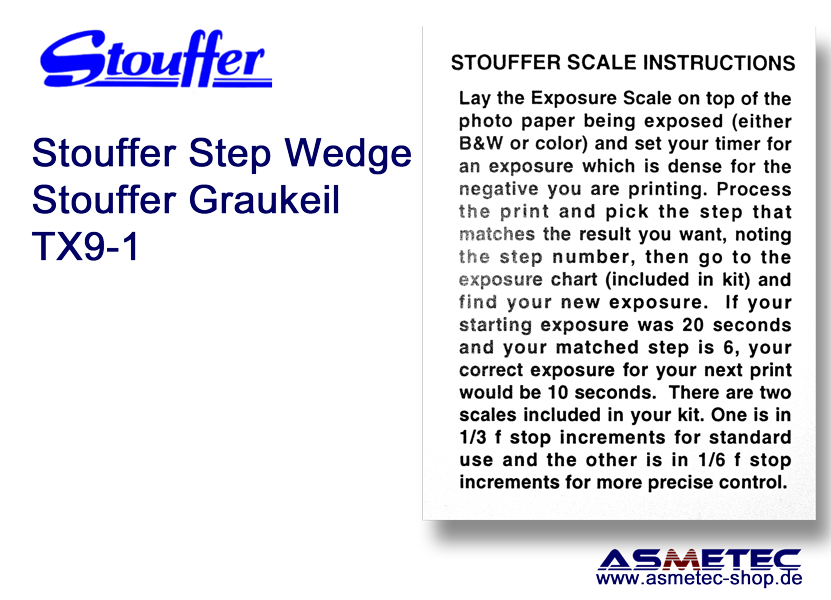 Stouffer

Stouffer Step Wedge
Stouffer Graukeil
TX9-1

STOUFFER SCALE INSTRUCTIONS

Lay the Exposure Scale on top of the photo paper being exposed (either B&W or color) and set your timer for an exposure which is dense for the negative you are printing. Process the print and pick the step that matches the result you want, noting the step number, then go to the exposure chart (included in kit) and find your new exposure. If your starting exposure was 20 seconds and your matched step is 6, your correct exposure for your next print would be 10 seconds. There are two scales included in your kit. One is in 1/3 f stop increments for standard use and the other is in 1/6 f stop increments for more precise control.

ASMETEC
www.asmetec-shop.de